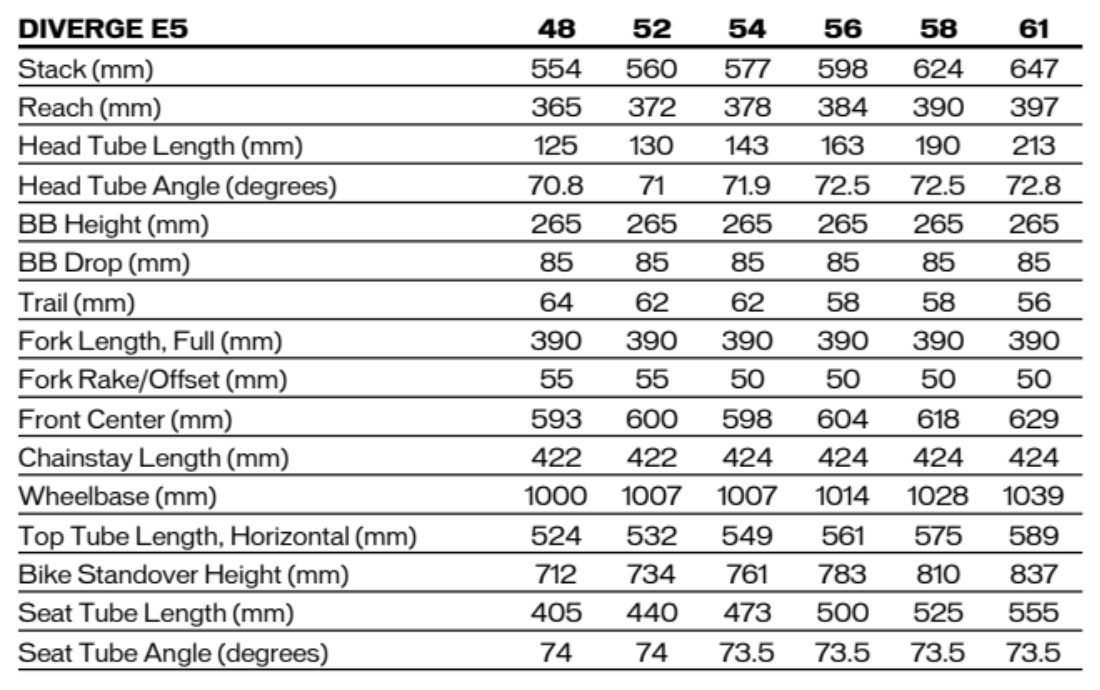 | DIVERGE E5 | 48 | 52 | 54 | 56 | 58 | 61 |
|---|---|---|---|---|---|---|
| Stack (mm) | 554 | 560 | 577 | 598 | 624 | 647 |
| Reach (mm) | 365 | 372 | 378 | 384 | 390 | 397 |
| Head Tube Length (mm) | 125 | 130 | 143 | 163 | 190 | 213 |
| Head Tube Angle (degrees) | 70.8 | 71 | 71.9 | 72.5 | 72.5 | 72.8 |
| BB Height (mm) | 265 | 265 | 265 | 265 | 265 | 265 |
| BB Drop (mm) | 85 | 85 | 85 | 85 | 85 | 85 |
| Trail (mm) | 64 | 62 | 62 | 58 | 58 | 56 |
| Fork Length, Full (mm) | 390 | 390 | 390 | 390 | 390 | 390 |
| Fork Rake/Offset (mm) | 55 | 55 | 50 | 50 | 50 | 50 |
| Front Center (mm) | 593 | 600 | 598 | 604 | 618 | 629 |
| Chainstay Length (mm) | 422 | 422 | 424 | 424 | 424 | 424 |
| Wheelbase (mm) | 1000 | 1007 | 1007 | 1014 | 1028 | 1039 |
| Top Tube Length, Horizontal (mm) | 524 | 532 | 549 | 561 | 575 | 589 |
| Bike Standover Height (mm) | 712 | 734 | 761 | 783 | 810 | 837 |
| Seat Tube Length (mm) | 405 | 440 | 473 | 500 | 525 | 555 |
| Seat Tube Angle (degrees) | 74 | 74 | 73.5 | 73.5 | 73.5 | 73.5 |